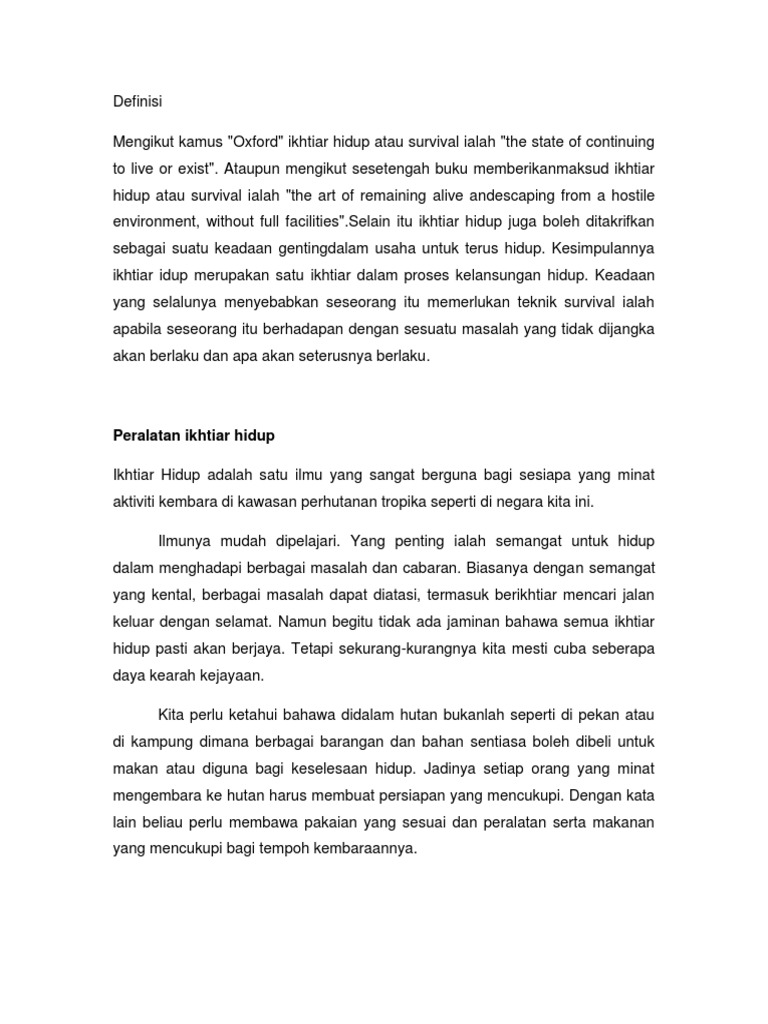 Definisi

Mengikut kamus "Oxford" ikhtiar hidup atau survival ialah "the state of continuing to live or exist". Ataupun mengikut sesetengah buku memberikanmaksud ikhtiar hidup atau survival ialah "the art of remaining alive andescaping from a hostile environment, without full facilities".Selain itu ikhtiar hidup juga boleh ditakrifkan sebagai suatu keadaan gentingdalam usaha untuk terus hidup. Kesimpulannya ikhtiar idup merupakan satu ikhtiar dalam proses kelansungan hidup. Keadaan yang selalunya menyebabkan seseorang itu memerlukan teknik survival ialah apabila seseorang itu berhadapan dengan sesuatu masalah yang tidak dijangka akan berlaku dan apa akan seterusnya berlaku.

Peralatan ikhtiar hidup

Ikhtiar Hidup adalah satu ilmu yang sangat berguna bagi sesiapa yang minat aktiviti kembara di kawasan perhutanan tropika seperti di negara kita ini.

Ilmunya mudah dipelajari. Yang penting ialah semangat untuk hidup dalam menghadapi berbagai masalah dan cabaran. Biasanya dengan semangat yang kental, berbagai masalah dapat diatasi, termasuk berikhtiar mencari jalan keluar dengan selamat. Namun begitu tidak ada jaminan bahawa semua ikhtiar hidup pasti akan berjaya. Tetapi sekurang-kurangnya kita mesti cuba seberapa daya kearah kejayaan.

Kita perlu ketahui bahawa didalam hutan bukanlah seperti di pekan atau di kampung dimana berbagai barangan dan bahan sentiasa boleh dibeli untuk makan atau diguna bagi keselesaan hidup. Jadinya setiap orang yang minat mengembara ke hutan harus membuat persiapan yang mencukupi. Dengan kata lain beliau perlu membawa pakaian yang sesuai dan peralatan serta makanan yang mencukupi bagi tempoh kembaraannya.